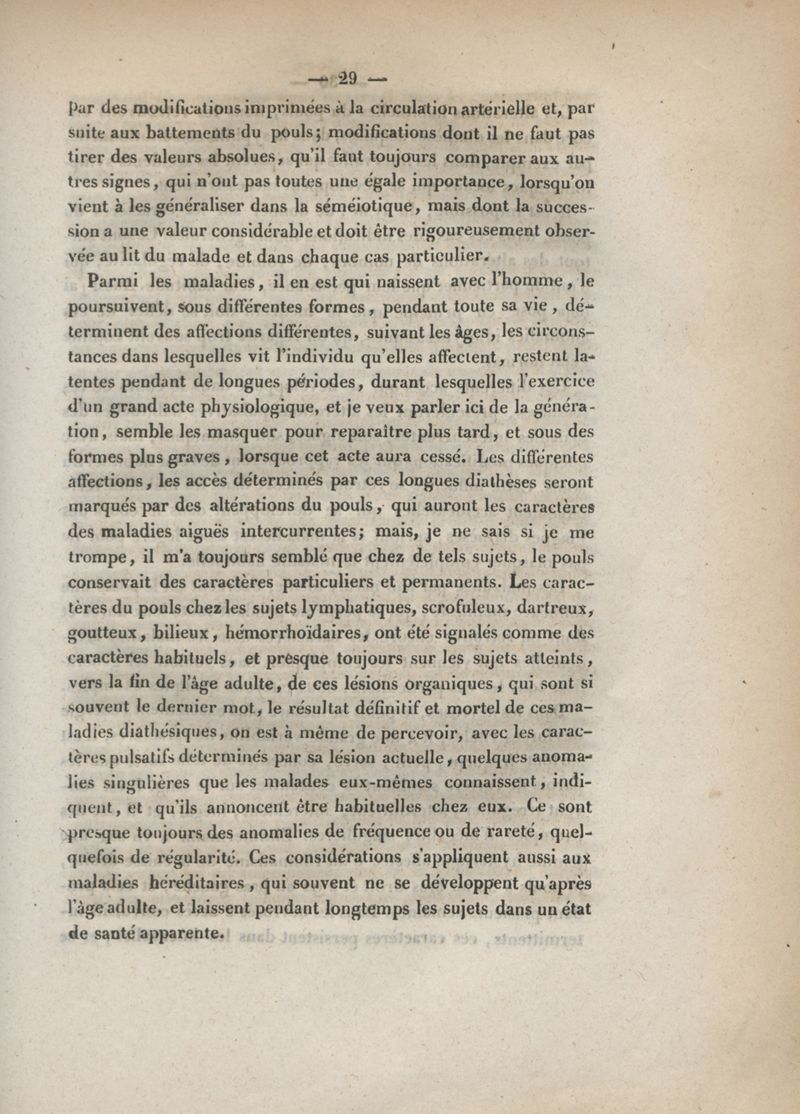 — 29 —

par des modifications imprimées à la circulation artérielle et, par suite aux battements du pouls; modifications dont il ne faut pas tirer des valeurs absolues, qu'il faut toujours comparer aux autres signes, qui n'ont pas toutes une égale importance, lorsqu'on vient à les généraliser dans la séméiotique, mais dont la succession a une valeur considérable et doit être rigoureusement observée au lit du malade et dans chaque cas particulier.

Parmi les maladies, il en est qui naissent avec l'homme, le poursuivent, sous différentes formes, pendant toute sa vie, déterminent des affections différentes, suivant les âges, les circonstances dans lesquelles vit l'individu qu'elles affectent, restent latentes pendant de longues périodes, durant lesquelles l'exercice d'un grand acte physiologique, et je veux parler ici de la génération, semble les masquer pour reparaître plus tard, et sous des formes plus graves, lorsque cet acte aura cessé. Les différentes affections, les accès déterminés par ces longues diathèses seront marqués par des altérations du pouls, qui auront les caractères des maladies aiguës intercurrentes; mais, je ne sais si je me trompe, il m'a toujours semblé que chez de tels sujets, le pouls conservait des caractères particuliers et permanents. Les caractères du pouls chez les sujets lymphatiques, scrofuleux, dartreux, goutteux, bilieux, hémorrhoïdaires, ont été signalés comme des caractères habituels, et presque toujours sur les sujets atteints, vers la fin de l'âge adulte, de ces lésions organiques, qui sont si souvent le dernier mot, le résultat définitif et mortel de ces maladies diathésiques, on est à même de percevoir, avec les caractères pulsatifs déterminés par sa lésion actuelle, quelques anomalies singulières que les malades eux-mêmes connaissent, indiquent, et qu'ils annoncent être habituelles chez eux. Ce sont presque toujours des anomalies de fréquence ou de rareté, quelquefois de régularité. Ces considérations s'appliquent aussi aux maladies héréditaires, qui souvent ne se développent qu'après l'âge adulte, et laissent pendant longtemps les sujets dans un état de santé apparente.